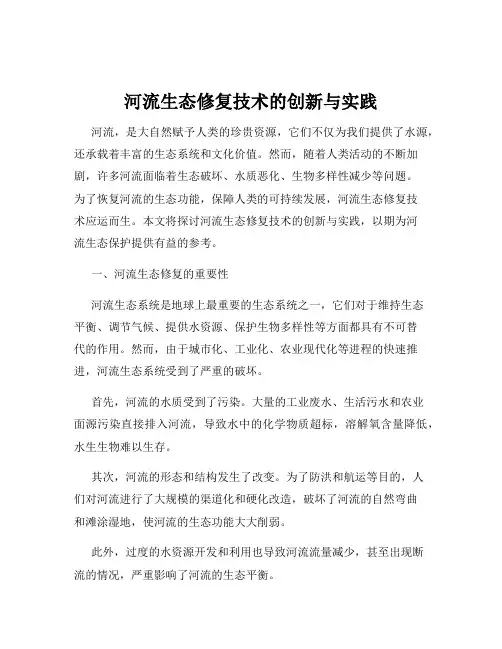 河流生态修复技术的创新与实践

河流，是大自然赋予人类的珍贵资源，它们不仅为我们提供了水源，还承载着丰富的生态系统和文化价值。然而，随着人类活动的不断加剧，许多河流面临着生态破坏、水质恶化、生物多样性减少等问题。为了恢复河流的生态功能，保障人类的可持续发展，河流生态修复技术应运而生。本文将探讨河流生态修复技术的创新与实践，以期为河流生态保护提供有益的参考。

一、河流生态修复的重要性

河流生态系统是地球上最重要的生态系统之一，它们对于维持生态平衡、调节气候、提供水资源、保护生物多样性等方面都具有不可替代的作用。然而，由于城市化、工业化、农业现代化等进程的快速推进，河流生态系统受到了严重的破坏。

首先，河流的水质受到了污染。大量的工业废水、生活污水和农业面源污染直接排入河流，导致水中的化学物质超标，溶解氧含量降低，水生生物难以生存。

其次，河流的形态和结构发生了改变。为了防洪和航运等目的，人们对河流进行了大规模的渠道化和硬化改造，破坏了河流的自然弯曲和滩涂湿地，使河流的生态功能大大削弱。

此外，过度的水资源开发和利用也导致河流流量减少，甚至出现断流的情况，严重影响了河流的生态平衡。